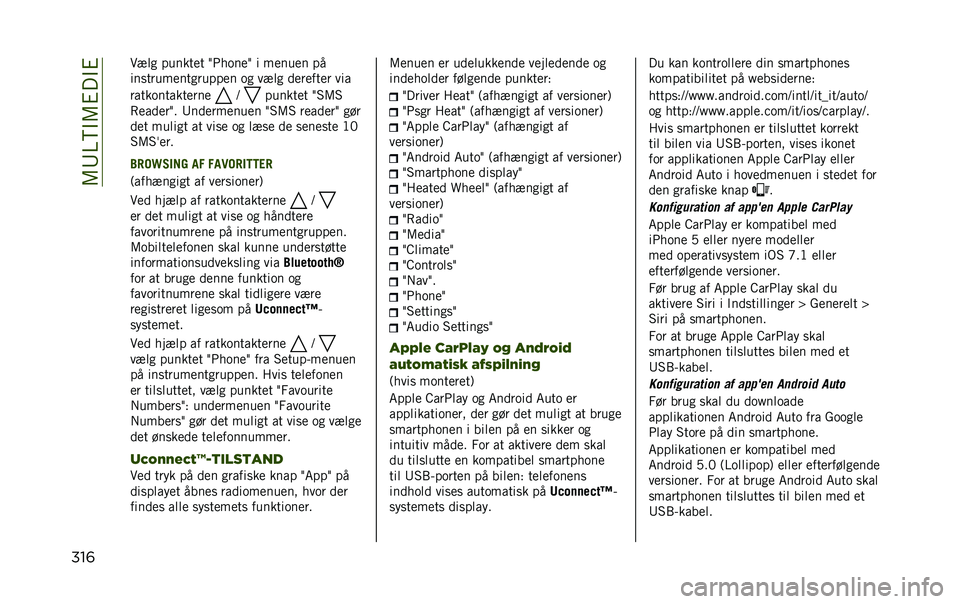 MULTIMEDIE

Vælg punktet "Phone" i menuen på instrumentgruppen og vælg derefter via ratkontakterne / punktet "SMS Reader". Undermenuen "SMS reader" gør det muligt at vise og læse de seneste 10 SMS'er.

BROWSING AF FAVORITTER

(afhængigt af versioner)

Ved hjælp af ratkontakterne / er det muligt at vise og håndtere favoritnumrene på instrumentgruppen. Mobiltelefonen skal kunne understøtte informationsudveksling via Bluetooth® for at bruge denne funktion og favoritnumrene skal tidligere være registreret ligesom på Uconnect™-systemet.

Ved hjælp af ratkontakterne / vælg punktet "Phone" fra Setup-menuen på instrumentgruppen. Hvis telefonen er tilsluttet, vælg punktet "Favourite Numbers": undermenuen "Favourite Numbers" gør det muligt at vise og vælge det ønskede telefonnummer.

Uconnect™-TILSTAND

Ved tryk på den grafiske knap "App" på displayet åbnes radiomenuen, hvor der findes alle systemets funktioner.

Menuen er udelukkende vejledende og indeholder følgende punkter:

"Driver Heat" (afhængigt af versioner)
"Psgr Heat" (afhængigt af versioner)
"Apple CarPlay" (afhængigt af versioner)
"Android Auto" (afhængigt af versioner)
"Smartphone display"
"Heated Wheel" (afhængigt af versioner)
"Radio"
"Media"
"Climate"
"Controls"
"Nav".
"Phone"
"Settings"
"Audio Settings"

Apple CarPlay og Android automatisk afspilning

(hvis monteret)

Apple CarPlay og Android Auto er applikationer, der gør det muligt at bruge smartphonen i bilen på en sikker og intuitiv måde. For at aktivere dem skal du tilslutte en kompatibel smartphone til USB-porten på bilen: telefonens indhold vises automatisk på Uconnect™-systemets display.

Du kan kontrollere din smartphones kompatibilitet på websiderne:

https://www.android.com/intl/it_it/auto/ og http://www.apple.com/it/ios/carplay/.

Hvis smartphonen er tilsluttet korrekt til bilen via USB-porten, vises ikonet for applikationen Apple CarPlay eller Android Auto i hovedmenuen i stedet for den grafiske knap .

Konfiguration af app'en Apple CarPlay

Apple CarPlay er kompatibel med iPhone 5 eller nyere modeller med operativsystem iOS 7.1 eller efterfølgende versioner.

Før brug af Apple CarPlay skal du aktivere Siri i Indstillinger > Generelt > Siri på smartphonen.

For at bruge Apple CarPlay skal smartphonen tilsluttes bilen med et USB-kabel.

Konfiguration af app'en Android Auto

Før brug skal du downloade applikationen Android Auto fra Google Play Store på din smartphone.

Applikationen er kompatibel med Android 5.0 (Lollipop) eller efterfølgende versioner. For at bruge Android Auto skal smartphonen tilsluttes til bilen med et USB-kabel.

316